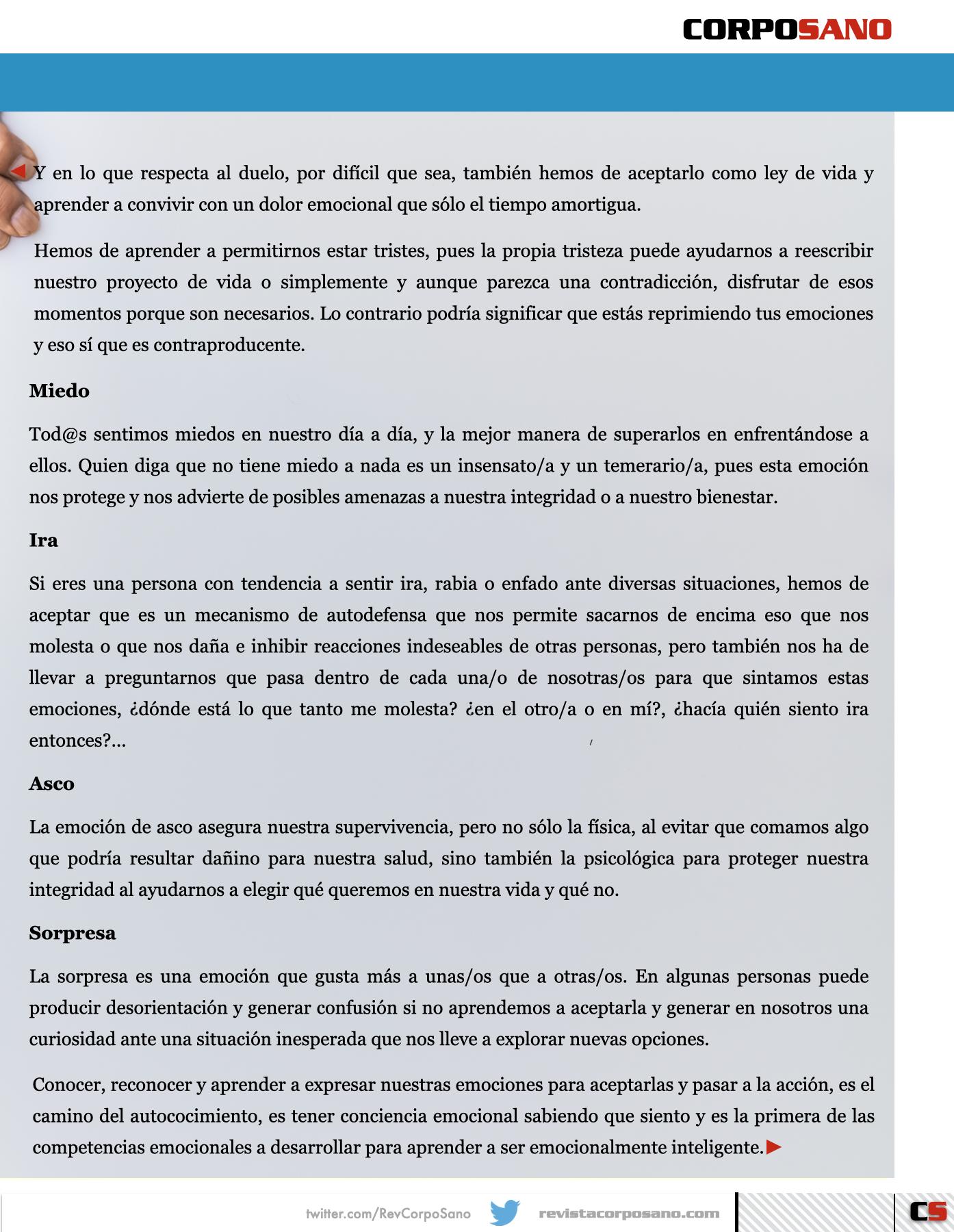 CORPOSANO

Y en lo que respecta al duelo, por difícil que sea, también hemos de aceptarlo como ley de vida y aprender a convivir con un dolor emocional que sólo el tiempo amortigua.

Hemos de aprender a permitirnos estar tristes, pues la propia tristeza puede ayudarnos a reescribir nuestro proyecto de vida o simplemente y aunque parezca una contradicción, disfrutar de esos momentos porque son necesarios. Lo contrario podría significar que estás reprimiendo tus emociones y eso sí que es contraproducente.

Miedo

Tod@s sentimos miedos en nuestro día a día, y la mejor manera de superarlos en enfrentándose a ellos. Quien diga que no tiene miedo a nada es un insensato/a y un temerario/a, pues esta emoción nos protege y nos advierte de posibles amenazas a nuestra integridad o a nuestro bienestar.

Ira

Si eres una persona con tendencia a sentir ira, rabia o enfado ante diversas situaciones, hemos de aceptar que es un mecanismo de autodefensa que nos permite sacarnos de encima eso que nos molesta o que nos daña e inhibir reacciones indeseables de otras personas, pero también nos ha de llevar a preguntarnos que pasa dentro de cada una/o de nosotras/os para que sintamos estas emociones, ¿dónde está lo que tanto me molesta? ¿en el otro/a o en mí?, ¿hacía quién siento ira entonces?...

Asco

La emoción de asco asegura nuestra supervivencia, pero no sólo la física, al evitar que comamos algo que podría resultar dañino para nuestra salud, sino también la psicológica para proteger nuestra integridad al ayudarnos a elegir qué queremos en nuestra vida y qué no.

Sorpresa

La sorpresa es una emoción que gusta más a unas/os que a otras/os. En algunas personas puede producir desorientación y generar confusión si no aprendemos a aceptarla y generar en nosotros una curiosidad ante una situación inesperada que nos lleve a explorar nuevas opciones.

Conocer, reconocer y aprender a expresar nuestras emociones para aceptarlas y pasar a la acción, es el camino del autococimiento, es tener conciencia emocional sabiendo que siento y es la primera de las competencias emocionales a desarrollar para aprender a ser emocionalmente inteligente.

twitter.com/RevCorpoSano revistacorposano.com CS